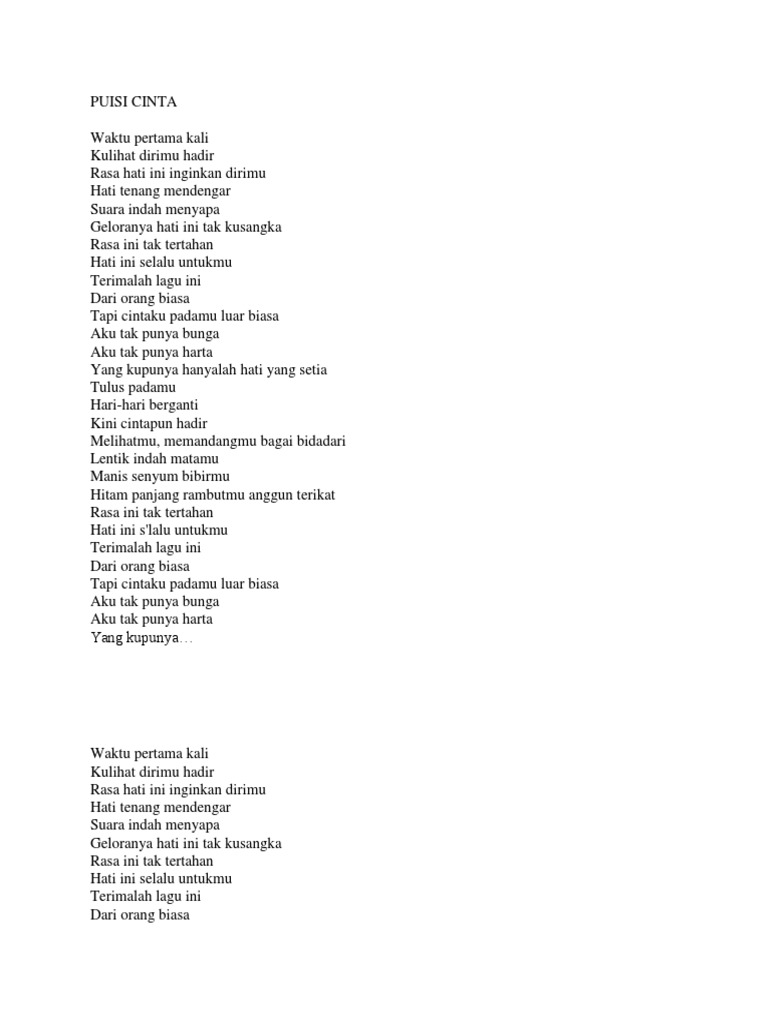 PUISI CINTA

Waktu pertama kali
Kulihat dirimu hadir
Rasa hati ini inginkan dirimu
Hati tenang mendengar
Suara indah menyapa
Geloranya hati ini tak kusangka
Rasa ini tak tertahan
Hati ini selalu untukmu
Terimalah lagu ini
Dari orang biasa
Tapi cintaku padamu luar biasa
Aku tak punya bunga
Aku tak punya harta
Yang kupunya hanyalah hati yang setia
Tulus padamu
Hari-hari berganti
Kini cintapun hadir
Melihatmu, memandangmu bagai bidadari
Lentik indah matamu
Manis senyum bibirmu
Hitam panjang rambutmu anggun terikat
Rasa ini tak tertahan
Hati ini s'lalu untukmu
Terimalah lagu ini
Dari orang biasa
Tapi cintaku padamu luar biasa
Aku tak punya bunga
Aku tak punya harta
Yang kupunya…

Waktu pertama kali
Kulihat dirimu hadir
Rasa hati ini inginkan dirimu
Hati tenang mendengar
Suara indah menyapa
Geloranya hati ini tak kusangka
Rasa ini tak tertahan
Hati ini selalu untukmu
Terimalah lagu ini
Dari orang biasa